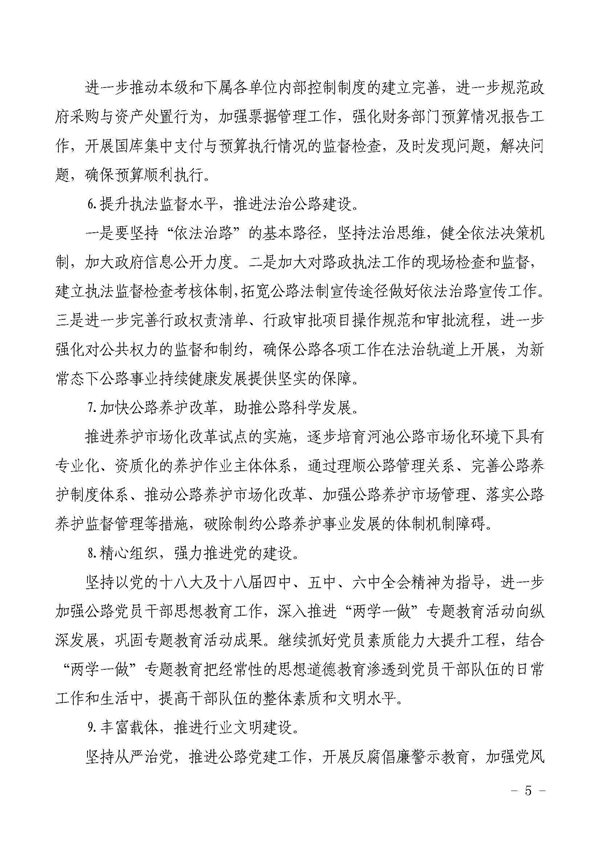 进一步推动本级和下属各单位内部控制制度的建立完善，进一步规范政府采购与资产处置行为，加强票据管理工作，强化财务部门预算情况报告工作，开展国库集中支付与预算执行情况的监督检查，及时发现问题，解决问题，确保预算顺利执行。

6.提升执法监督水平，推进法治公路建设。

一是要坚持“依法治路”的基本路径，坚持法治思维，健全依法决策机制，加大政府信息公开力度。二是加大对路政执法工作的现场检查和监督，建立执法监督检查考核体制，拓宽公路法制宣传途径做好依法治路宣传工作。三是进一步完善行政权责清单、行政审批项目操作规范和审批流程，进一步强化对公共权力的监督和制约，确保公路各项工作在法治轨道上开展，为新常态下公路事业持续健康发展提供坚实的保障。

7.加快公路养护改革，助推公路科学发展。

推进养护市场化改革试点的实施，逐步培育河池公路市场化环境下具有专业化、资质化的养护作业主体体系，通过理顺公路管理关系、完善公路养护制度体系、推动公路养护市场化改革、加强公路养护市场管理、落实公路养护监督管理等措施，破除制约公路养护事业发展的体制机制障碍。

8.精心组织，强力推进党的建设。

坚持以党的十八大及十八届四中、五中、六中全会精神为指导，进一步加强公路党员干部思想教育工作，深入推进“两学一做”专题教育活动向纵深发展，巩固专题教育活动成果。继续抓好党员素质能力大提升工程，结合“两学一做”专题教育把经常性的思想道德教育渗透到党员干部队伍的日常工作和生活中，提高干部队伍的整体素质和文明水平。

9.丰富载体，推进行业文明建设。

坚持从严治党，推进公路党建工作，开展反腐倡廉警示教育，加强党风

- 5 -